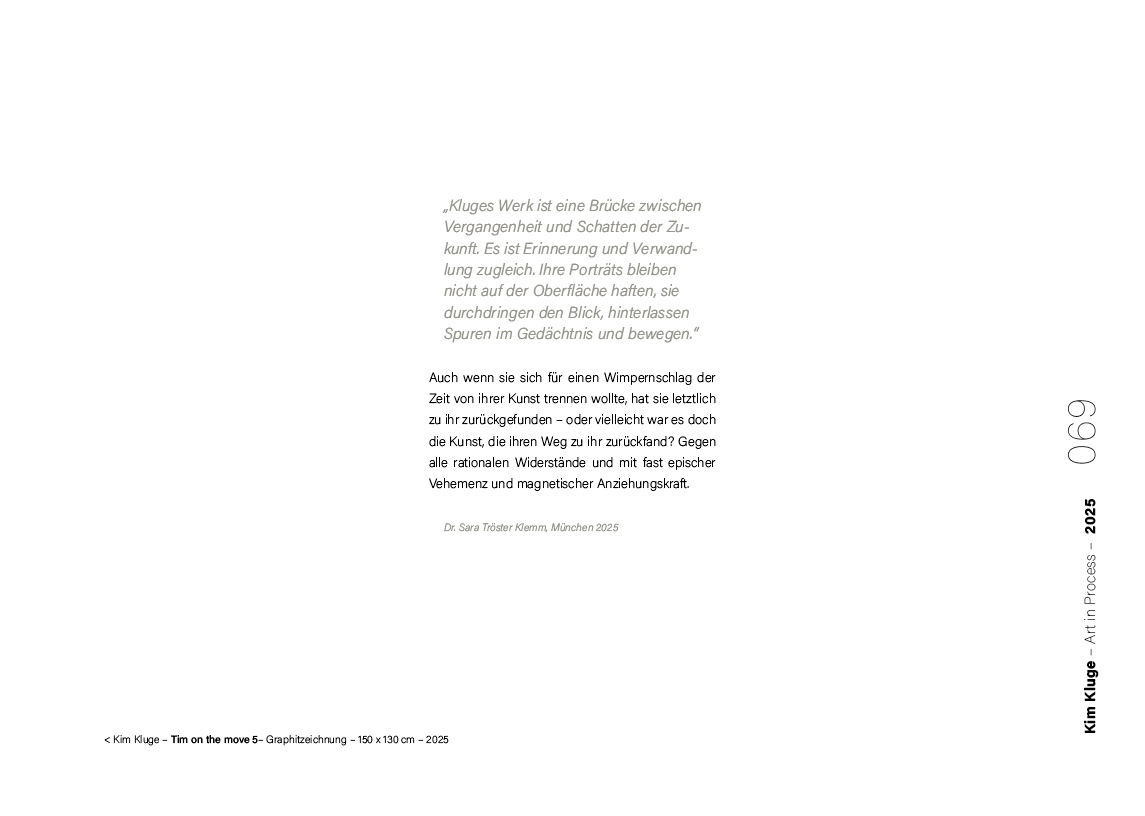 „Kluges Werk ist eine Brücke zwischen Vergangenheit und Schatten der Zukunft. Es ist Erinnerung und Verwandlung zugleich. Ihre Porträts bleiben nicht auf der Oberfläche haften, sie durchdringen den Blick, hinterlassen Spuren im Gedächtnis und bewegen."

Auch wenn sie sich für einen Wimpernschlag der Zeit von ihrer Kunst trennen wollte, hat sie letztlich zu ihr zurückgefunden – oder vielleicht war es doch die Kunst, die ihren Weg zu ihr zurückfand? Gegen alle rationalen Widerstände und mit fast epischer Vehemenz und magnetischer Anziehungskraft.

Dr. Sara Tröster Klemm, München 2025

069

Kim Kluge – Art in Process – 2025

< Kim Kluge – Tim on the move 5– Graphitzeichnung – 150 x 130 cm – 2025